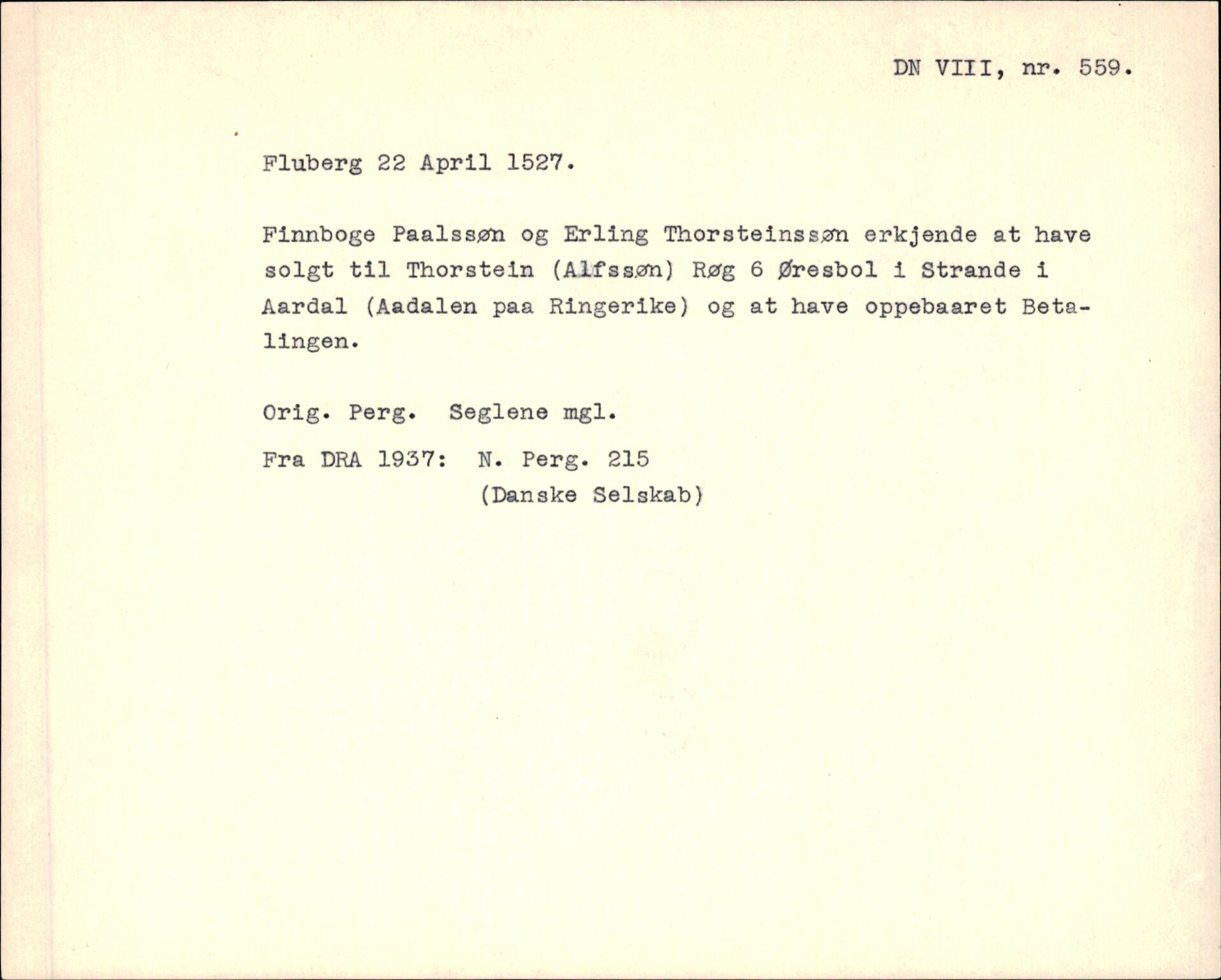 DN VIII, nr. 559.

Fluberg 22 April 1527.

Finnboge Paalssøn og Erling Thorsteinssøn erkjende at have solgt til Thorstein (Alfssøn) Røg 6 Øresbol i Strande i Aardal (Aadalen paa Ringerike) og at have oppebaaret Betalingen.

Orig. Perg. Seglene mgl.

Fra DRA 1937: N. Perg. 215
(Danske Selskab)